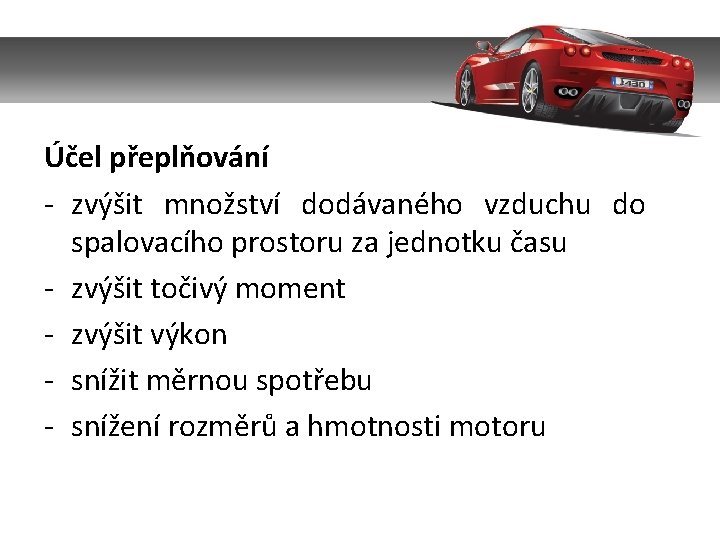 Účel přeplňování

- zvýšit množství dodávaného vzduchu do spalovacího prostoru za jednotku času
- zvýšit točivý moment
- zvýšit výkon
- snížit měrnou spotřebu
- snížení rozměrů a hmotnosti motoru